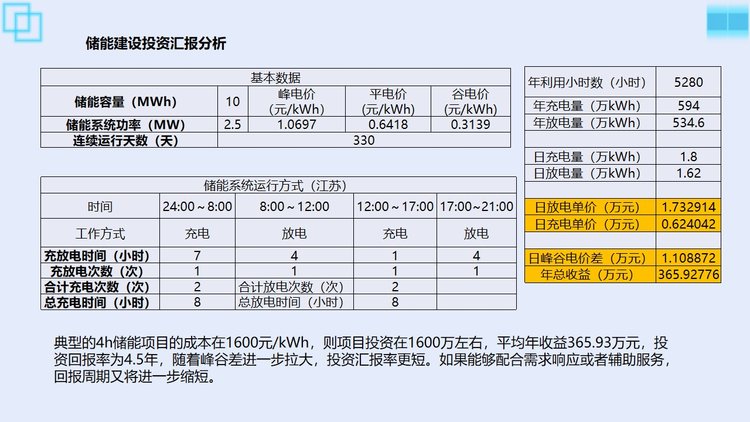 储能建设投资汇报分析

| 基本数据 | | | | |
|---|---|---|---|---|
| 储能容量（MWh） | 10 | 峰电价(元/kWh) | 平电价(元/kWh) | 谷电价(元/kWh) |
| 储能系统功率（MW） | 2.5 | 1.0697 | 0.6418 | 0.3139 |
| 连续运行天数（天） | 330 | | | |

| 储能系统运行方式（江苏） | | | | |
|---|---|---|---|---|
| 时间 | 24:00～8:00 | 8:00～12:00 | 12:00～17:00 | 17:00~21:00 |
| 工作方式 | 充电 | 放电 | 充电 | 放电 |
| 充放电时间（小时） | 7 | 4 | 1 | 4 |
| 充放电次数（次） | 1 | 1 | 1 | 1 |
| 合计充电次数（次） | 2 | 合计放电次数（次） | 2 | |
| 总充电时间（小时） | 8 | 总放电时间（小时） | 8 | |

| 年利用小时数（小时） | 5280 |
|---|---|
| 年充电量（万kWh） | 594 |
| 年放电量（万kWh） | 534.6 |
| | |
| 日充电量（万kWh） | 1.8 |
| 日放电量（万kWh） | 1.62 |
| | |
| 日放电单价（万元） | 1.732914 |
| 日充电单价（万元） | 0.624042 |
| | |
| 日峰谷电价差（万元） | 1.108872 |
| 年总收益（万元） | 365.92776 |

典型的4h储能项目的成本在1600元/kWh，则项目投资在1600万左右，平均年收益365.93万元，投资回报率为4.5年，随着峰谷差进一步拉大，投资汇报率更短。如果能够配合需求响应或者辅助服务，回报周期又将进一步缩短。